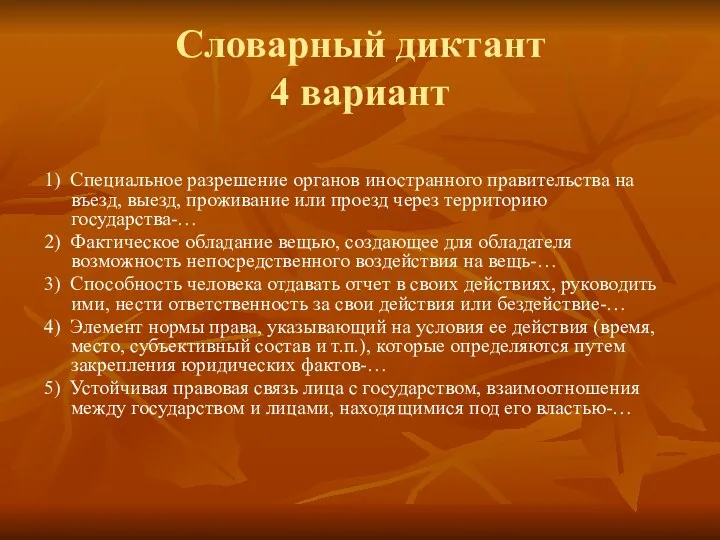 Словарный диктант
4 вариант

1) Специальное разрешение органов иностранного правительства на въезд, выезд, проживание или проезд через территорию государства-…

2) Фактическое обладание вещью, создающее для обладателя возможность непосредственного воздействия на вещь-…

3) Способность человека отдавать отчет в своих действиях, руководить ими, нести ответственность за свои действия или бездействие-…

4) Элемент нормы права, указывающий на условия ее действия (время, место, субъективный состав и т.п.), которые определяются путем закрепления юридических фактов-…

5) Устойчивая правовая связь лица с государством, взаимоотношения между государством и лицами, находящимися под его властью-…